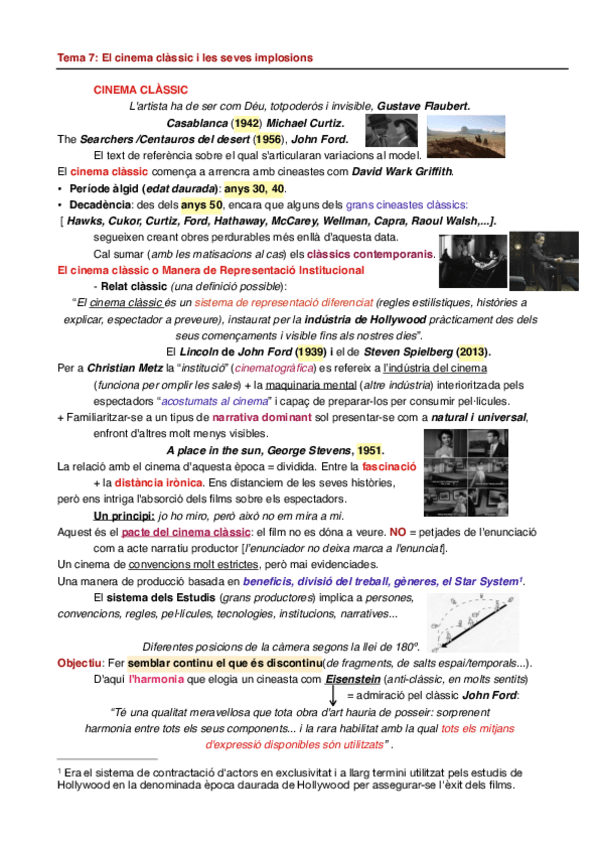 Tema 7: El cinema clàssic i les seves implosions

CINEMA CLÀSSIC

L'artista ha de ser com Déu, totpoderós i invisible, Gustave Flaubert.

Casablanca (1942) Michael Curtiz.

The Searchers /Centauros del desert (1956), John Ford.

El text de referència sobre el qual s'articularan variacions al model.

El cinema clàssic comença a arrencra amb cineastes com David Wark Griffith.

• Període àlgid (edat daurada): anys 30, 40.
• Decadència: des dels anys 50, encara que alguns dels grans cineastes clàssics: [ Hawks, Cukor, Curtiz, Ford, Hathaway, McCarey, Wellman, Capra, Raoul Walsh,...]. segueixen creant obres perdurables més enllà d'aquesta data.

Cal sumar (amb les matisacions al cas) els clàssics contemporanis.

El cinema clàssic o Manera de Representació Institucional

- Relat clàssic (una definició possible):

"El cinema clàssic és un sistema de representació diferenciat (regles estilístiques, històries a explicar, espectador a preveure), instaurat per la indústria de Hollywood pràcticament des dels seus començaments i visible fins als nostres dies".

El Lincoln de John Ford (1939) i el de Steven Spielberg (2013).

Per a Christian Metz la "institució" (cinematogràfica) es refereix a l'indústria del cinema (funciona per omplir les sales) + la maquinaria mental (altre indústria) interioritzada pels espectadors "acostumats al cinema" i capaç de preparar-los per consumir pel·lícules.

+ Familiaritzar-se a un tipus de narrativa dominant sol presentar-se com a natural i universal, enfront d'altres molt menys visibles.

A place in the sun, George Stevens, 1951.

La relació amb el cinema d'aquesta època = dividida. Entre la fascinació + la distància irònica. Ens distanciem de les seves històries, però ens intriga l'absorció dels films sobre els espectadors.

Un principi: jo ho miro, però això no em mira a mi.

Aquest és el pacte del cinema clàssic: el film no es dóna a veure. NO = petjades de l'enunciació com a acte narratiu productor [l'enunciador no deixa marca a l'enunciat].

Un cinema de convencions molt estrictes, però mai evidenciades.

Una manera de producció basada en beneficis, divisió del treball, gèneres, el Star System¹.

El sistema dels Estudis (grans productores) implica a persones, convencions, regles, pel·lícules, tecnologies, institucions, narratives...

Diferentes posicions de la càmera segons la llei de 180º.

Objectiu: Fer semblar continu el que és discontinu(de fragments, de salts espai/temporals...).

D'aquí l'harmonia que elogia un cineasta com Eisenstein (anti-clàssic, en molts sentits) = admiració pel clàssic John Ford:

"Té una qualitat meravellosa que tota obra d'art hauria de posseir: sorprenent harmonia entre tots els seus components... i la rara habilitat amb la qual tots els mitjans d'expressió disponibles són utilitzats" .

¹ Era el sistema de contractació d'actors en exclusivitat i a llarg termini utilitzat pels estudis de Hollywood en la denominada època daurada de Hollywood per assegurar-se l'èxit dels films.